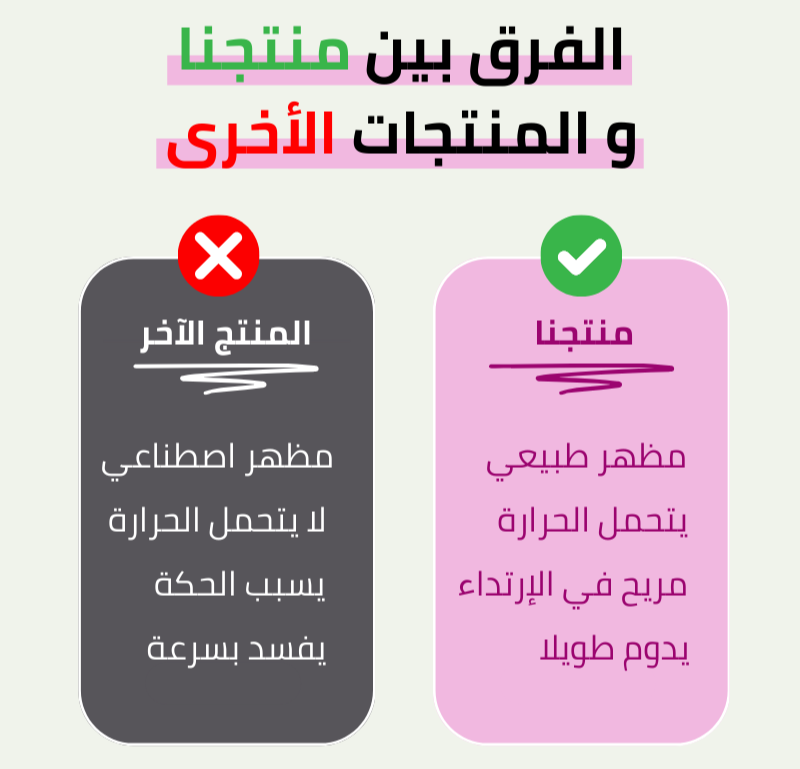 الفرق بين منتجنا
و المنتجات الأخرى

منتجنا

مظهر طبيعي
يتحمل الحرارة
مريح في الإرتداء
يدوم طويلا

المنتج الآخر

مظهر اصطناعي
لا يتحمل الحرارة
يسبب الحكة
يفسد بسرعة